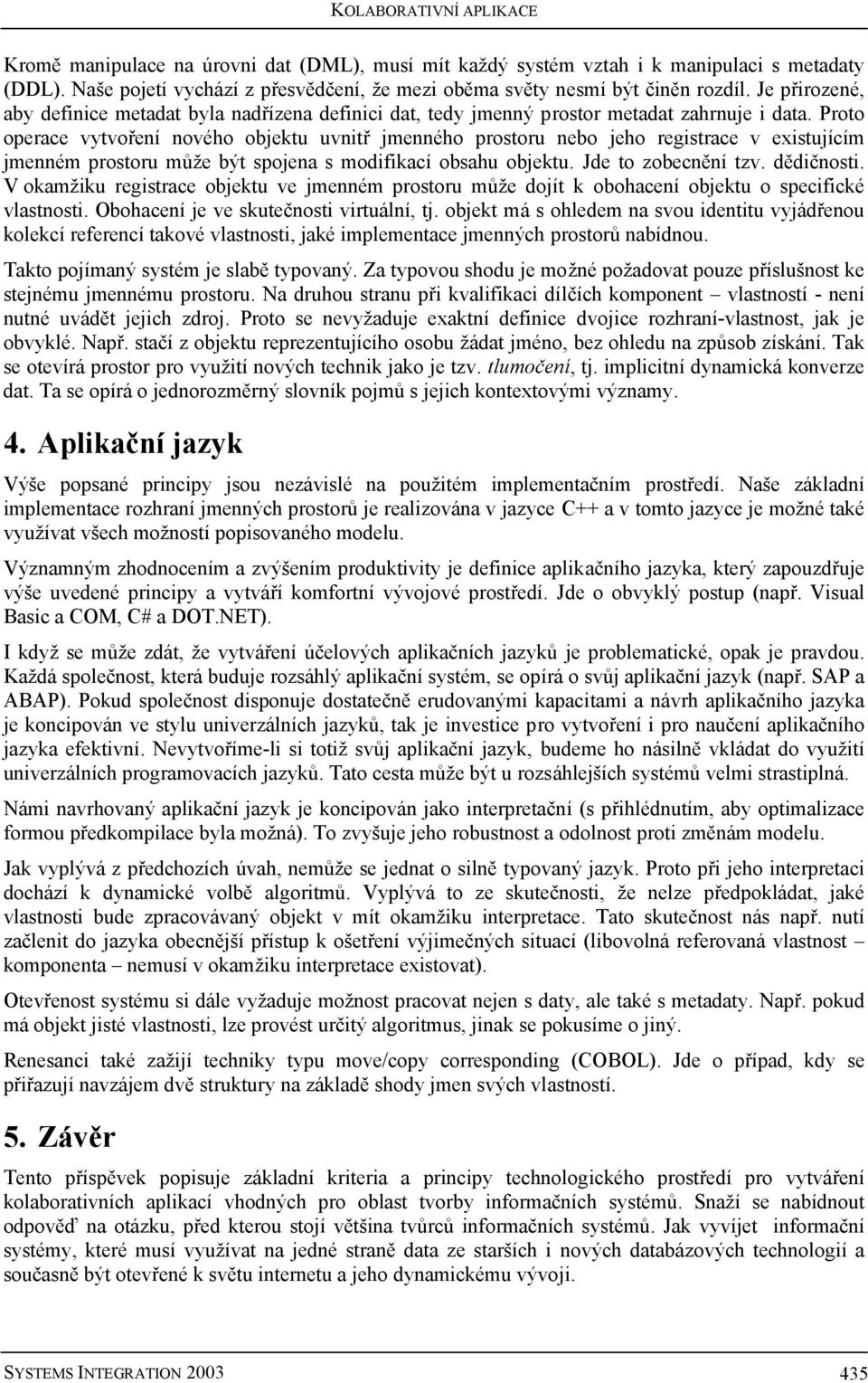 KOLABORATIVNÍ APLIKACE

Kromě manipulace na úrovni dat (DML), musí mít každý systém vztah i k manipulaci s metadaty (DDL). Naše pojetí vychází z přesvědčení, že mezi oběma světy nesmí být činěn rozdíl. Je přirozené, aby definice metadat byla nadřízena definici dat, tedy jmenný prostor metadat zahrnuje i data. Proto operace vytvoření nového objektu uvnitř jmenného prostoru nebo jeho registrace v existujícím jmenném prostoru může být spojena s modifikací obsahu objektu. Jde to zobecnění tzv. dědičnosti. V okamžiku registrace objektu ve jmenném prostoru může dojít k obohacení objektu o specifické vlastnosti. Obohacení je ve skutečnosti virtuální, tj. objekt má s ohledem na svou identitu vyjádřenou kolekcí referencí takové vlastnosti, jaké implementace jmenných prostorů nabídnou.

Takto pojímaný systém je slabě typovaný. Za typovou shodu je možné požadovat pouze příslušnost ke stejnému jmennému prostoru. Na druhou stranu při kvalifikaci dílčích komponent – vlastností - není nutné uvádět jejich zdroj. Proto se nevyžaduje exaktní definice dvojice rozhraní-vlastnost, jak je obvyklé. Např. stačí z objektu reprezentujícího osobu žádat jméno, bez ohledu na způsob získání. Tak se otevírá prostor pro využití nových technik jako je tzv. tlumočení, tj. implicitní dynamická konverze dat. Ta se opírá o jednorozměrný slovník pojmů s jejich kontextovými významy.

4. Aplikační jazyk

Výše popsané principy jsou nezávislé na použitém implementačním prostředí. Naše základní implementace rozhraní jmenných prostorů je realizována v jazyce C++ a v tomto jazyce je možné také využívat všech možností popisovaného modelu.

Významným zhodnocením a zvýšením produktivity je definice aplikačního jazyka, který zapouzdřuje výše uvedené principy a vytváří komfortní vývojové prostředí. Jde o obvyklý postup (např. Visual Basic a COM, C# a DOT.NET).

I když se může zdát, že vytváření účelových aplikačních jazyků je problematické, opak je pravdou. Každá společnost, která buduje rozsáhlý aplikační systém, se opírá o svůj aplikační jazyk (např. SAP a ABAP). Pokud společnost disponuje dostatečně erudovanými kapacitami a návrh aplikačního jazyka je koncipován ve stylu univerzálních jazyků, tak je investice pro vytvoření i pro naučení aplikačního jazyka efektivní. Nevytvoříme-li si totiž svůj aplikační jazyk, budeme ho násilně vkládat do využití univerzálních programovacích jazyků. Tato cesta může být u rozsáhlejších systémů velmi strastiplná.

Námi navrhovaný aplikační jazyk je koncipován jako interpretační (s přihlédnutím, aby optimalizace formou předkompilace byla možná). To zvyšuje jeho robustnost a odolnost proti změnám modelu.

Jak vyplývá z předchozích úvah, nemůže se jednat o silně typovaný jazyk. Proto při jeho interpretaci dochází k dynamické volbě algoritmů. Vyplývá to ze skutečnosti, že nelze předpokládat, jaké vlastnosti bude zpracovávaný objekt v mít okamžiku interpretace. Tato skutečnost nás např. nutí začlenit do jazyka obecnější přístup k ošetření výjimečných situací (libovolná referovaná vlastnost – komponenta – nemusí v okamžiku interpretace existovat).

Otevřenost systému si dále vyžaduje možnost pracovat nejen s daty, ale také s metadaty. Např. pokud má objekt jisté vlastnosti, lze provést určitý algoritmus, jinak se pokusíme o jiný.

Renesanci také zažijí techniky typu move/copy corresponding (COBOL). Jde o případ, kdy se přiřazují navzájem dvě struktury na základě shody jmen svých vlastností.

5. Závěr

Tento příspěvek popisuje základní kriteria a principy technologického prostředí pro vytváření kolaborativních aplikací vhodných pro oblast tvorby informačních systémů. Snaží se nabídnout odpověď na otázku, před kterou stojí většina tvůrců informačních systémů. Jak vyvíjet informační systémy, které musí využívat na jedné straně data ze starších i nových databázových technologií a současně být otevřené k světu internetu a jeho dynamickému vývoji.

SYSTEMS INTEGRATION 2003 435